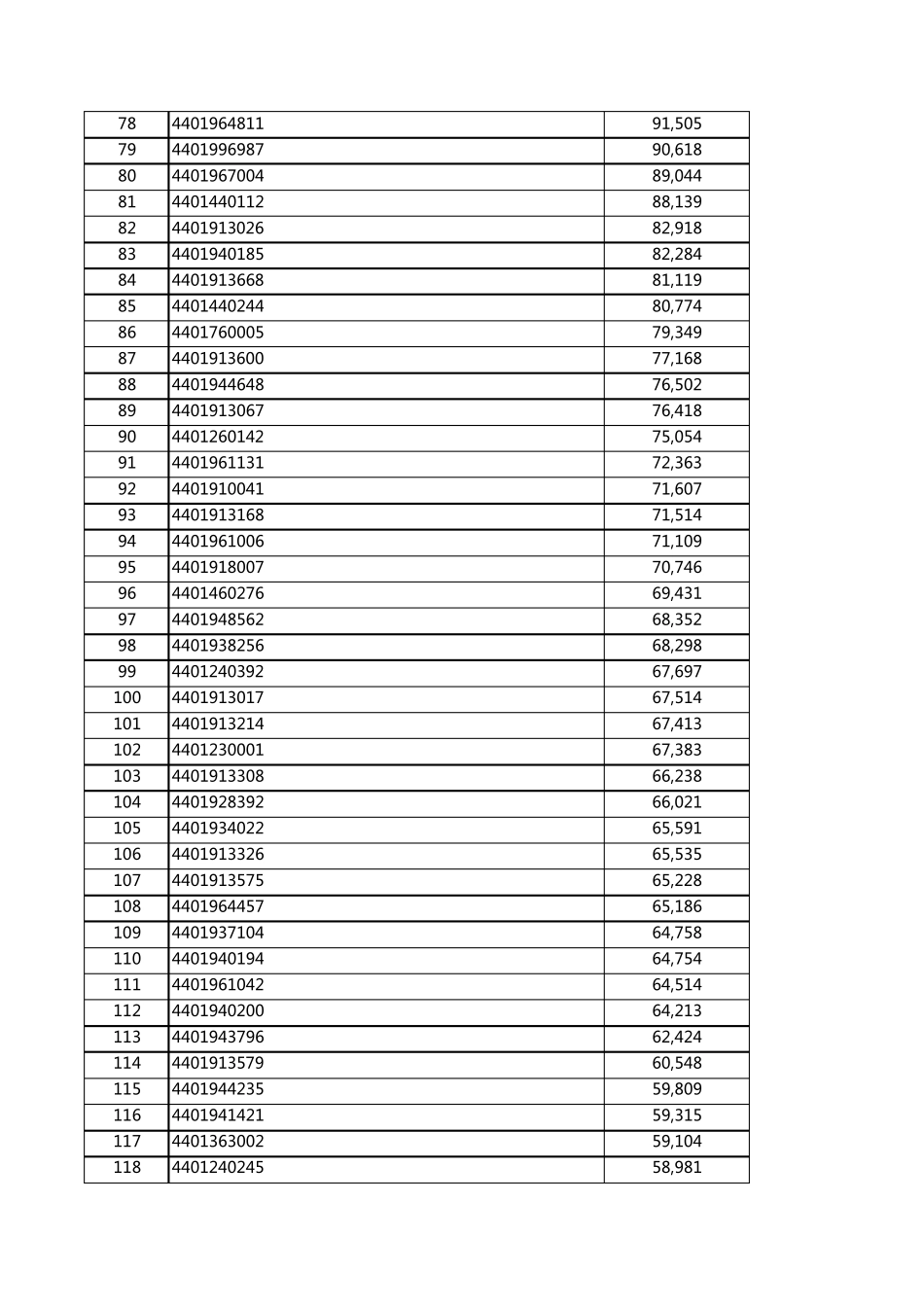 | 78 | 4401964811 | 91,505 |
|---|---|---|
| 79 | 4401996987 | 90,618 |
| 80 | 4401967004 | 89,044 |
| 81 | 4401440112 | 88,139 |
| 82 | 4401913026 | 82,918 |
| 83 | 4401940185 | 82,284 |
| 84 | 4401913668 | 81,119 |
| 85 | 4401440244 | 80,774 |
| 86 | 4401760005 | 79,349 |
| 87 | 4401913600 | 77,168 |
| 88 | 4401944648 | 76,502 |
| 89 | 4401913067 | 76,418 |
| 90 | 4401260142 | 75,054 |
| 91 | 4401961131 | 72,363 |
| 92 | 4401910041 | 71,607 |
| 93 | 4401913168 | 71,514 |
| 94 | 4401961006 | 71,109 |
| 95 | 4401918007 | 70,746 |
| 96 | 4401460276 | 69,431 |
| 97 | 4401948562 | 68,352 |
| 98 | 4401938256 | 68,298 |
| 99 | 4401240392 | 67,697 |
| 100 | 4401913017 | 67,514 |
| 101 | 4401913214 | 67,413 |
| 102 | 4401230001 | 67,383 |
| 103 | 4401913308 | 66,238 |
| 104 | 4401928392 | 66,021 |
| 105 | 4401934022 | 65,591 |
| 106 | 4401913326 | 65,535 |
| 107 | 4401913575 | 65,228 |
| 108 | 4401964457 | 65,186 |
| 109 | 4401937104 | 64,758 |
| 110 | 4401940194 | 64,754 |
| 111 | 4401961042 | 64,514 |
| 112 | 4401940200 | 64,213 |
| 113 | 4401943796 | 62,424 |
| 114 | 4401913579 | 60,548 |
| 115 | 4401944235 | 59,809 |
| 116 | 4401941421 | 59,315 |
| 117 | 4401363002 | 59,104 |
| 118 | 4401240245 | 58,981 |